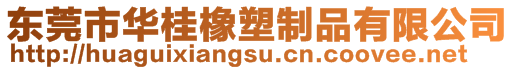 东莞市华桂橡塑制品有限公司
http://huaguixiangsu.cn.coovee.net